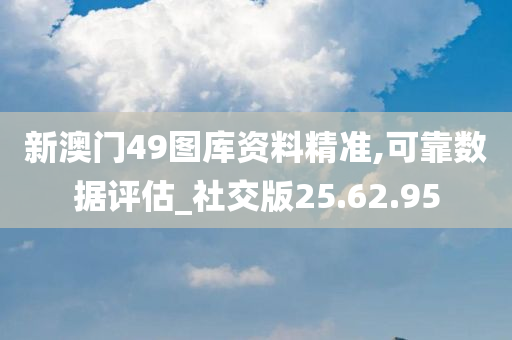 新澳门49图库资料精准,可靠数据评估_社交版25.62.95